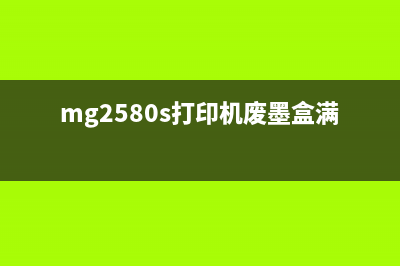 mg2580s打印机废墨盒满